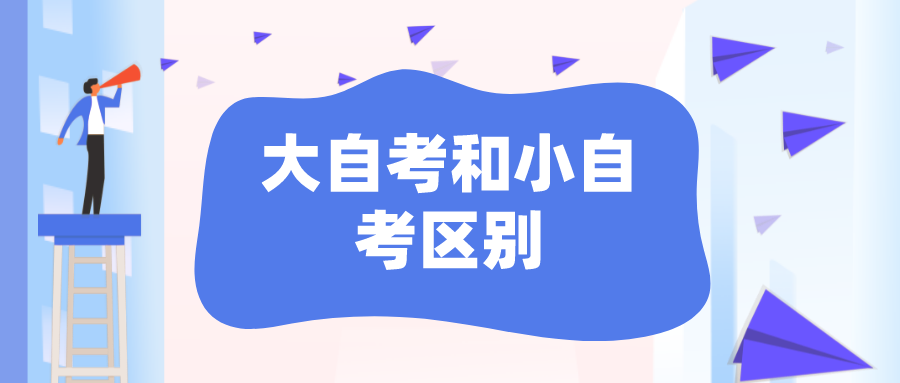 大自考和小自考区别